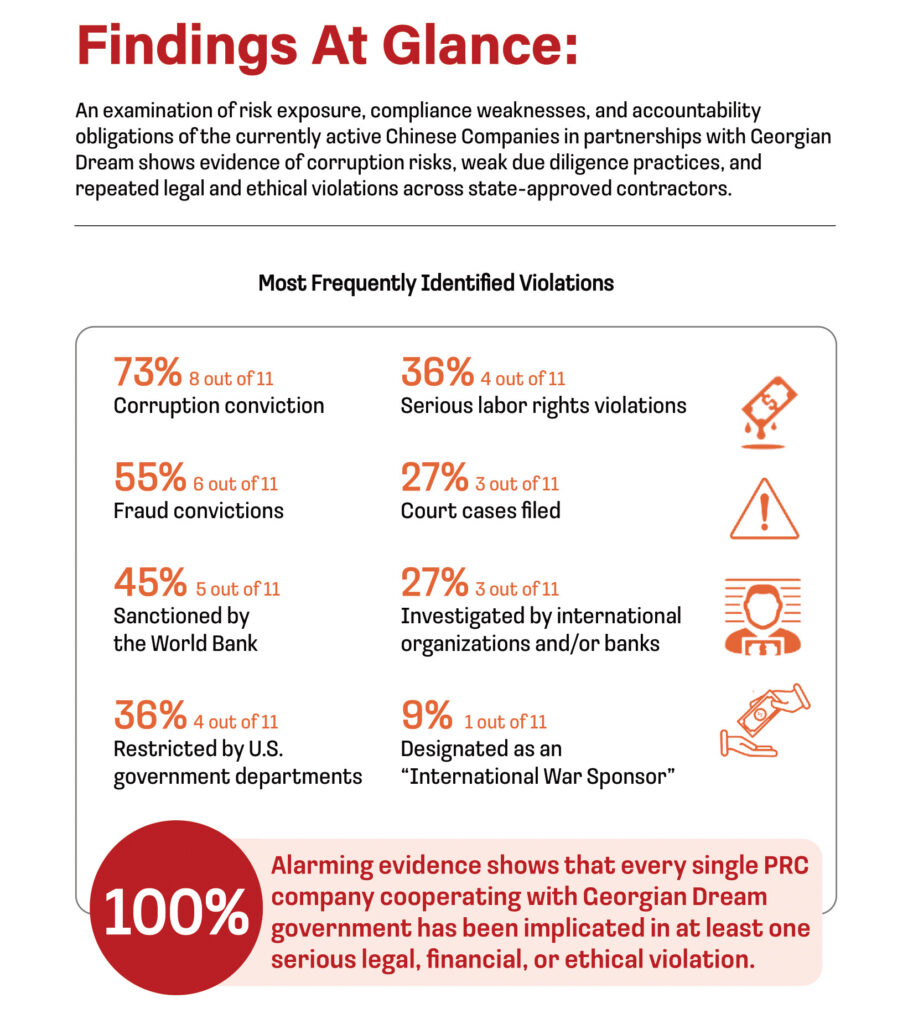 Findings At Glance:

An examination of risk exposure, compliance weaknesses, and accountability obligations of the currently active Chinese Companies in partnerships with Georgian Dream shows evidence of corruption risks, weak due diligence practices, and repeated legal and ethical violations across state-approved contractors.

Most Frequently Identified Violations

73% 8 out of 11
Corruption conviction

55% 6 out of 11
Fraud convictions

45% 5 out of 11
Sanctioned by the World Bank

36% 4 out of 11
Restricted by U.S. government departments

36% 4 out of 11
Serious labor rights violations

27% 3 out of 11
Court cases filed

27% 3 out of 11
Investigated by international organizations and/or banks

9% 1 out of 11
Designated as an "International War Sponsor"

100%
Alarming evidence shows that every single PRC company cooperating with Georgian Dream government has been implicated in at least one serious legal, financial, or ethical violation.